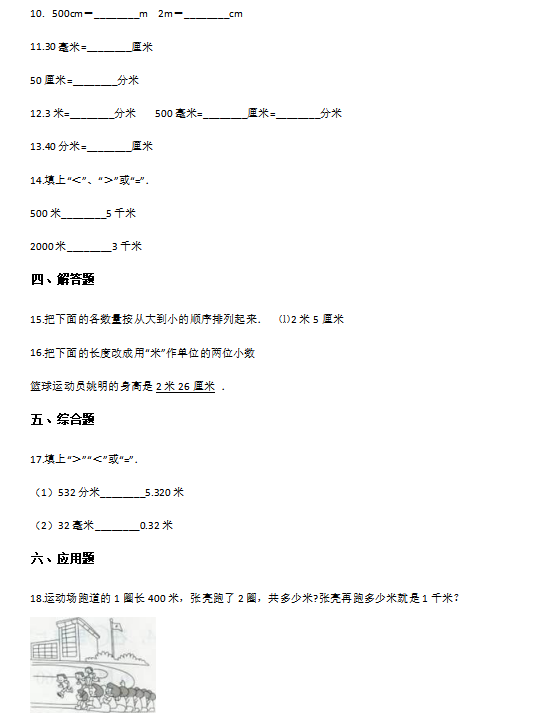 10. 500cm＝________m　2m＝________cm

11.30 毫米=________厘米

50 厘米=________分米

12.3 米=________分米　500 毫米=________厘米=________分米

13.40 分米=________厘米

14.填上“<”、“>”或“=”.

500 米________5 千米

2000 米________3 千米

四、解答题

15.把下面的各数量按从大到小的顺序排列起来.　⑴2 米 5 厘米

16.把下面的长度改成用“米”作单位的两位小数

篮球运动员姚明的身高是 2 米 26 厘米 .

五、综合题

17.填上“>”“<”或“=”.

（1）532 分米________5.320 米

（2）32 毫米________0.32 米

六、应用题

18.运动场跑道的 1 圈长 400 米，张亮跑了 2 圈，共多少米?张亮再跑多少米就是 1 千米?